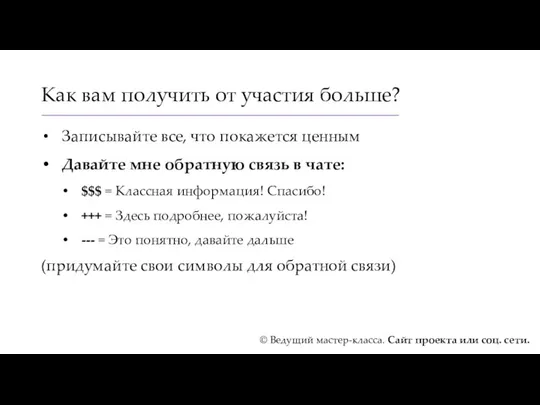 Как вам получить от участия больше?

• Записывайте все, что покажется ценным
• Давайте мне обратную связь в чате:
  • \$\$\$ = Классная информация! Спасибо!
  • +++ = Здесь подробнее, пожалуйста!
  • --- = Это понятно, давайте дальше

(придумайте свои символы для обратной связи)

© Ведущий мастер-класса. Сайт проекта или соц. сети.